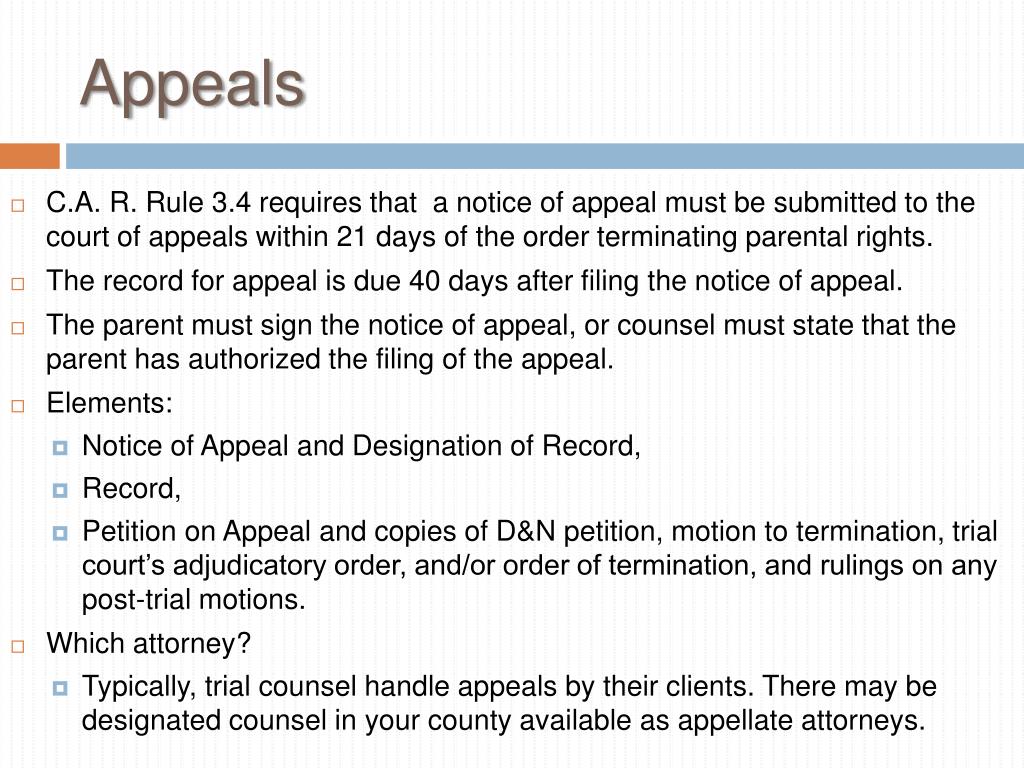 Appeals

C.A. R. Rule 3.4 requires that  a notice of appeal must be submitted to the court of appeals within 21 days of the order terminating parental rights.

The record for appeal is due 40 days after filing the notice of appeal.

The parent must sign the notice of appeal, or counsel must state that the parent has authorized the filing of the appeal.

Elements:

Notice of Appeal and Designation of Record,

Record,

Petition on Appeal and copies of D&N petition, motion to termination, trial court's adjudicatory order, and/or order of termination, and rulings on any post-trial motions.

Which attorney?

Typically, trial counsel handle appeals by their clients. There may be designated counsel in your county available as appellate attorneys.